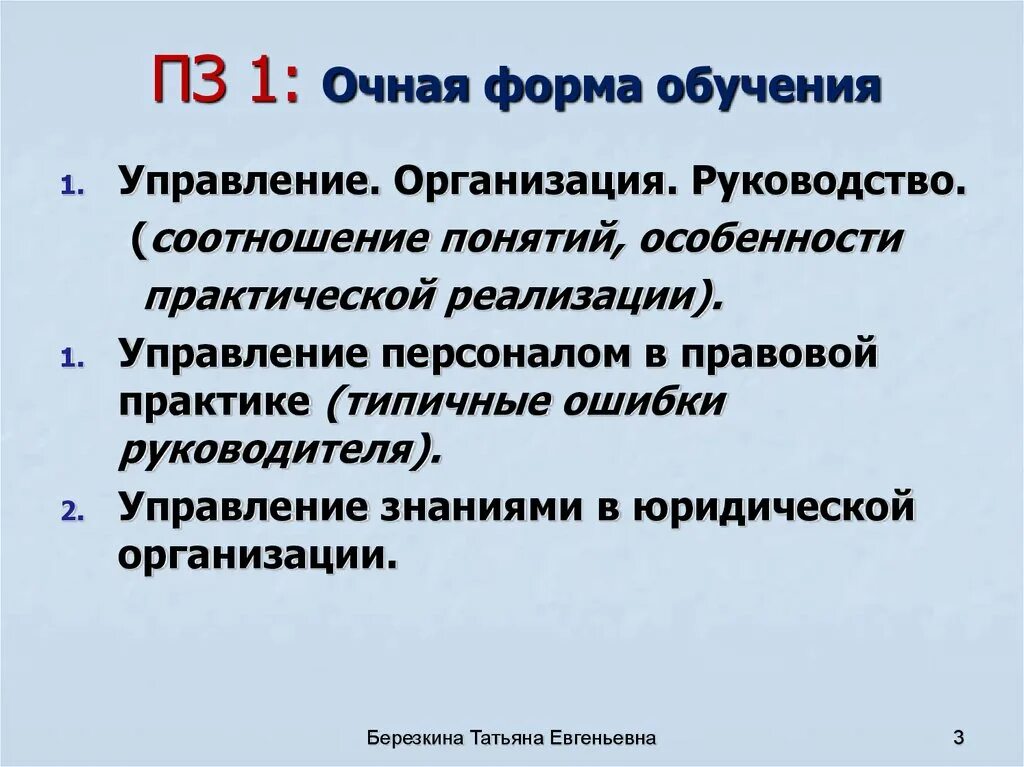 ПЗ 1: Очная форма обучения

1. Управление. Организация. Руководство. (соотношение понятий, особенности практической реализации).

1. Управление персоналом в правовой практике (типичные ошибки руководителя).

2. Управление знаниями в юридической организации.

Березкина Татьяна Евгеньевна

3